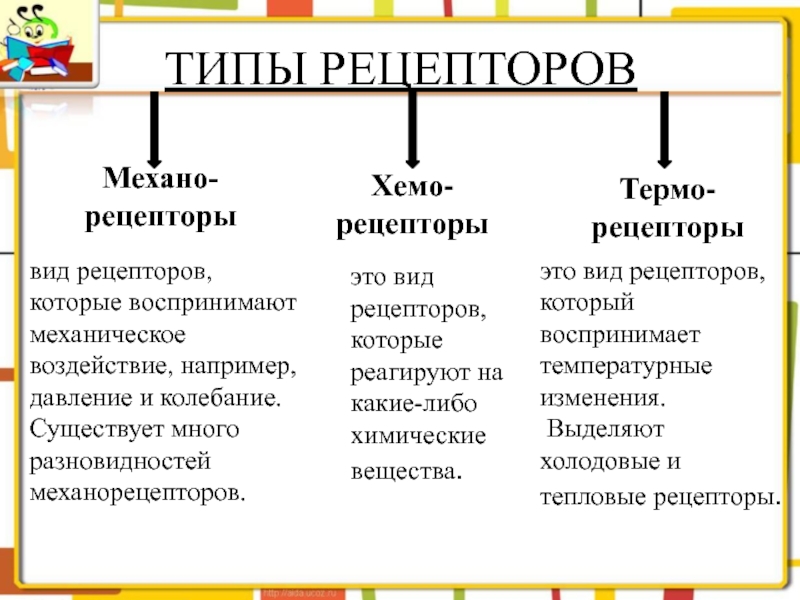 ТИПЫ РЕЦЕПТОРОВ

Механо-рецепторы

вид рецепторов, которые воспринимают механическое воздействие, например, давление и колебание. Существует много разновидностей механорецепторов.

Хемо-рецепторы

это вид рецепторов, которые реагируют на какие-либо химические вещества.

Термо-рецепторы

это вид рецепторов, который воспринимает температурные изменения. Выделяют холодовые и тепловые рецепторы.

http://aida.ucoz.ru